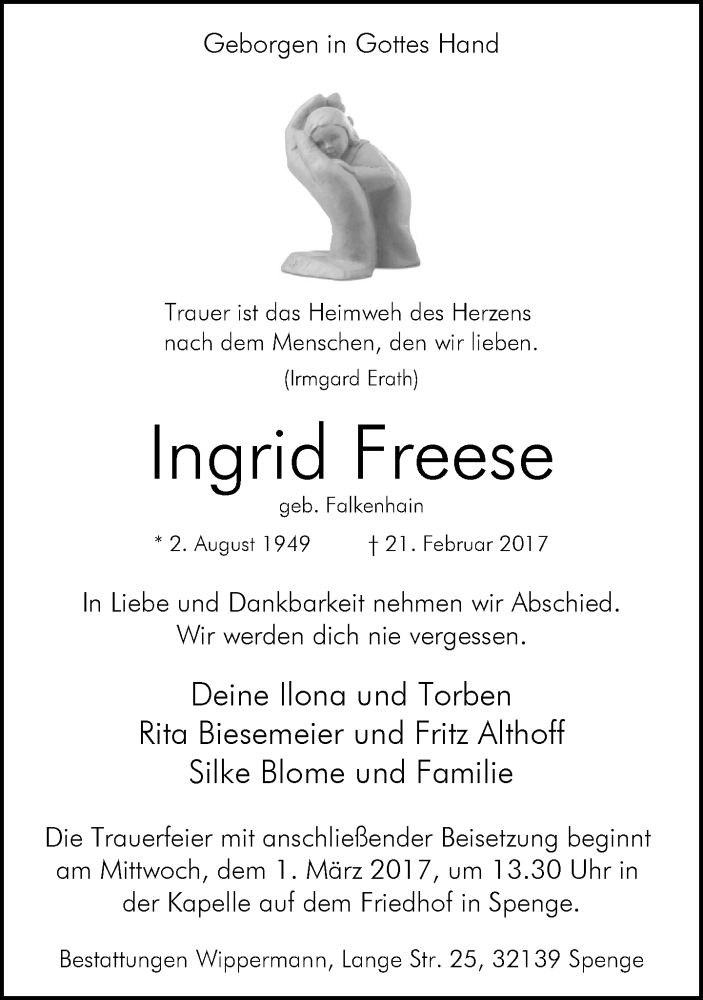 Geborgen in Gottes Hand

Trauer ist das Heimweh des Herzens
nach dem Menschen, den wir lieben.
(Irmgard Erath)

Ingrid Freese
geb. Falkenhain

* 2. August 1949 † 21. Februar 2017

In Liebe und Dankbarkeit nehmen wir Abschied.
Wir werden dich nie vergessen.

Deine Ilona und Torben
Rita Biesemeier und Fritz Althoff
Silke Blome und Familie

Die Trauerfeier mit anschließender Beisetzung beginnt am Mittwoch, dem 1. März 2017, um 13.30 Uhr in der Kapelle auf dem Friedhof in Spenge.

Bestattungen Wippermann, Lange Str. 25, 32139 Spenge